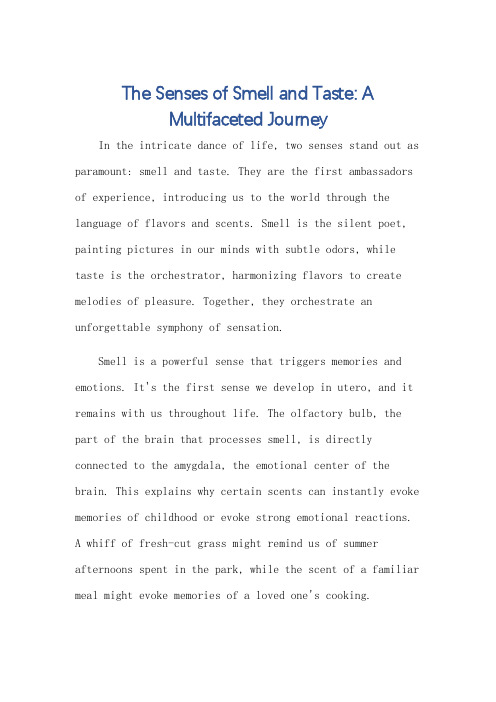 The Senses of Smell and Taste: A Multifaceted Journey

In the intricate dance of life, two senses stand out as paramount: smell and taste. They are the first ambassadors of experience, introducing us to the world through the language of flavors and scents. Smell is the silent poet, painting pictures in our minds with subtle odors, while taste is the orchestrator, harmonizing flavors to create melodies of pleasure. Together, they orchestrate an unforgettable symphony of sensation.

Smell is a powerful sense that triggers memories and emotions. It's the first sense we develop in utero, and it remains with us throughout life. The olfactory bulb, the part of the brain that processes smell, is directly connected to the amygdala, the emotional center of the brain. This explains why certain scents can instantly evoke memories of childhood or evoke strong emotional reactions. A whiff of fresh-cut grass might remind us of summer afternoons spent in the park, while the scent of a familiar meal might evoke memories of a loved one's cooking.